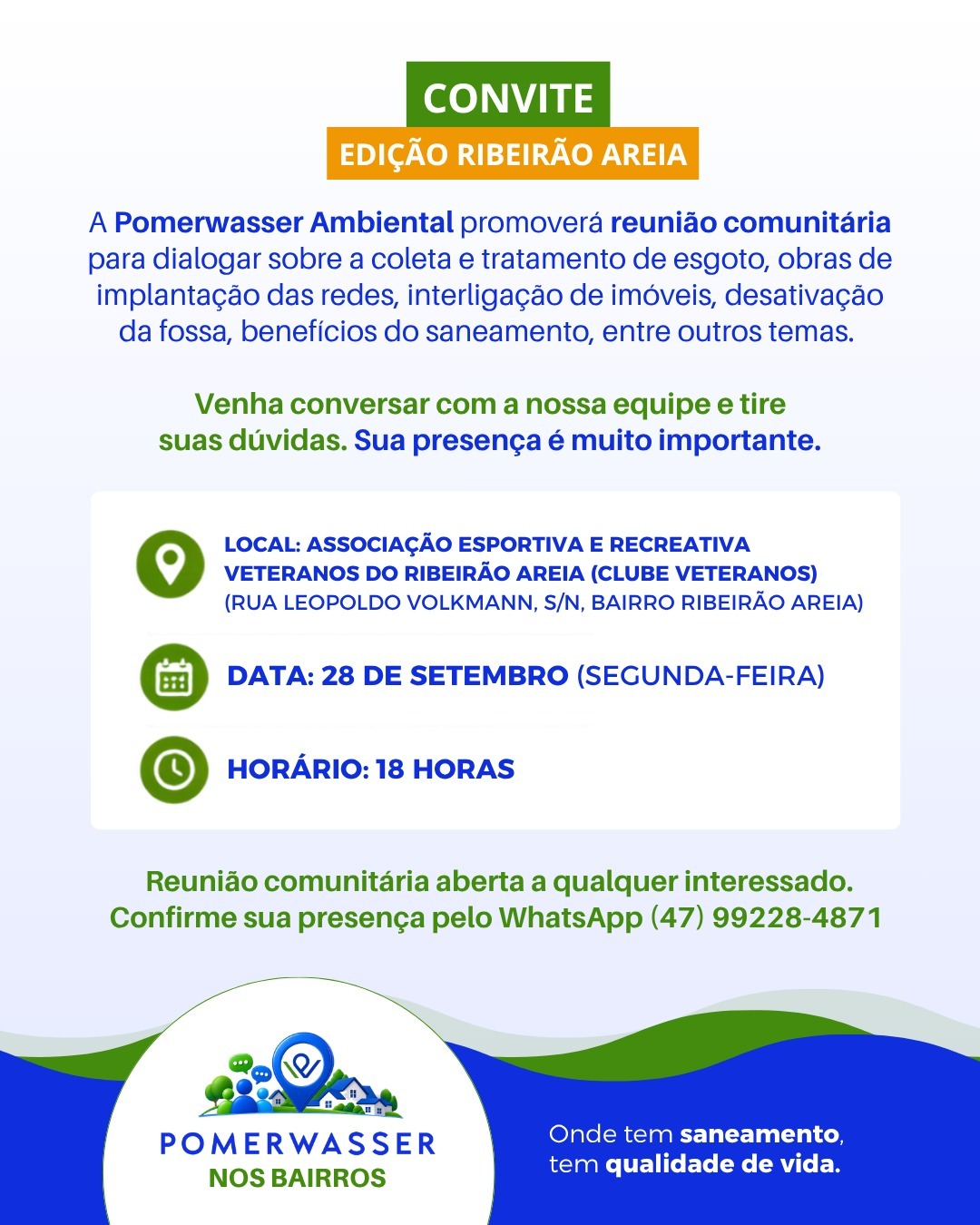 CONVITE
EDIÇÃO RIBEIRÃO AREIA

A Pomerwasser Ambiental promoverá reunião comunitária para dialogar sobre a coleta e tratamento de esgoto, obras de implantação das redes, interligação de imóveis, desativação da fossa, benefícios do saneamento, entre outros temas.

Venha conversar com a nossa equipe e tire suas dúvidas. Sua presença é muito importante.

LOCAL: ASSOCIAÇÃO ESPORTIVA E RECREATIVA VETERANOS DO RIBEIRÃO AREIA (CLUBE VETERANOS)
(RUA LEOPOLDO VOLKMANN, S/N, BAIRRO RIBEIRÃO AREIA)

DATA: 28 DE SETEMBRO (SEGUNDA-FEIRA)

HORÁRIO: 18 HORAS

Reunião comunitária aberta a qualquer interessado.
Confirme sua presença pelo WhatsApp (47) 99228-4871

POMERWASSER
NOS BAIRROS

Onde tem saneamento,
tem qualidade de vida.